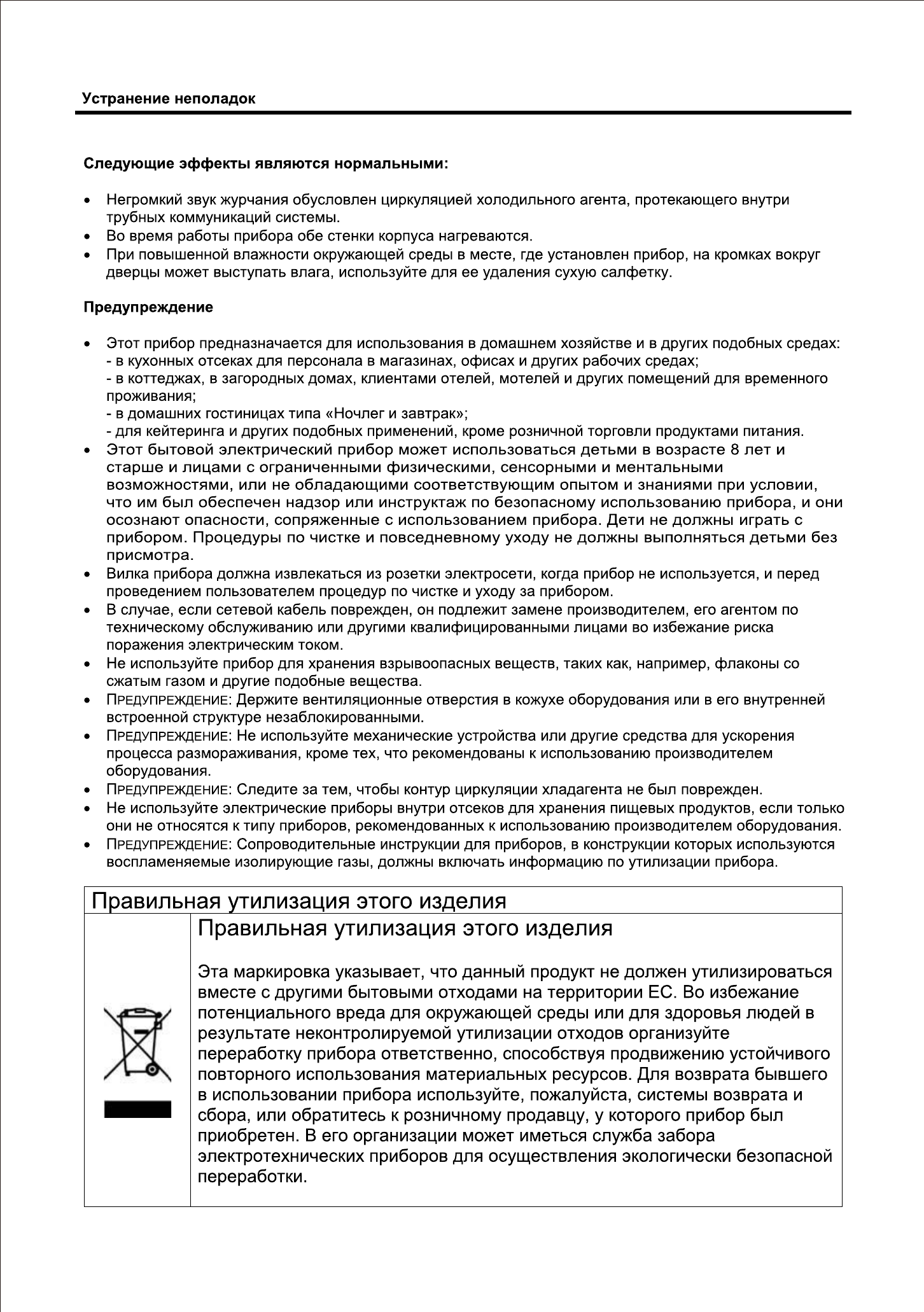 Устранение неполадок

Следующие эффекты являются нормальными:

• Негромкий звук журчания обусловлен циркуляцией холодильного агента, протекающего внутри трубных коммуникаций системы.
• Во время работы прибора обе стенки корпуса нагреваются.
• При повышенной влажности окружающей среды в месте, где установлен прибор, на кромках вокруг дверцы может выступать влага, используйте для ее удаления сухую салфетку.

Предупреждение

• Этот прибор предназначается для использования в домашнем хозяйстве и в других подобных средах:
- в кухонных отсеках для персонала в магазинах, офисах и других рабочих средах;
- в коттеджах, в загородных домах, клиентами отелей, мотелей и других помещений для временного проживания;
- в домашних гостиницах типа «Ночлег и завтрак»;
- для кейтеринга и других подобных применений, кроме розничной торговли продуктами питания.
• Этот бытовой электрический прибор может использоваться детьми в возрасте 8 лет и старше и лицами с ограниченными физическими, сенсорными и ментальными возможностями, или не обладающими соответствующим опытом и знаниями при условии, что им был обеспечен надзор или инструктаж по безопасному использованию прибора, и они осознают опасности, сопряженные с использованием прибора. Дети не должны играть с прибором. Процедуры по чистке и повседневному уходу не должны выполняться детьми без присмотра.
• Вилка прибора должна извлекаться из розетки электросети, когда прибор не используется, и перед проведением пользователем процедур по чистке и уходу за прибором.
• В случае, если сетевой кабель поврежден, он подлежит замене производителем, его агентом по техническому обслуживанию или другими квалифицированными лицами во избежание риска поражения электрическим током.
• Не используйте прибор для хранения взрывоопасных веществ, таких как, например, флаконы со сжатым газом и другие подобные вещества.
• ПРЕДУПРЕЖДЕНИЕ: Держите вентиляционные отверстия в кожухе оборудования или в его внутренней встроенной структуре незаблокированными.
• ПРЕДУПРЕЖДЕНИЕ: Не используйте механические устройства или другие средства для ускорения процесса размораживания, кроме тех, что рекомендованы к использованию производителем оборудования.
• ПРЕДУПРЕЖДЕНИЕ: Следите за тем, чтобы контур циркуляции хладагента не был поврежден.
• Не используйте электрические приборы внутри отсеков для хранения пищевых продуктов, если только они не относятся к типу приборов, рекомендованных к использованию производителем оборудования.
• ПРЕДУПРЕЖДЕНИЕ: Сопроводительные инструкции для приборов, в конструкции которых используются воспламеняемые изолирующие газы, должны включать информацию по утилизации прибора.

Правильная утилизация этого изделия

Правильная утилизация этого изделия

Эта маркировка указывает, что данный продукт не должен утилизироваться вместе с другими бытовыми отходами на территории ЕС. Во избежание потенциального вреда для окружающей среды или для здоровья людей в результате неконтролируемой утилизации отходов организуйте переработку прибора ответственно, способствуя продвижению устойчивого повторного использования материальных ресурсов. Для возврата бывшего в использовании прибора используйте, пожалуйста, системы возврата и сбора, или обратитесь к розничному продавцу, у которого прибор был приобретен. В его организации может иметься служба забора электротехнических приборов для осуществления экологически безопасной переработки.